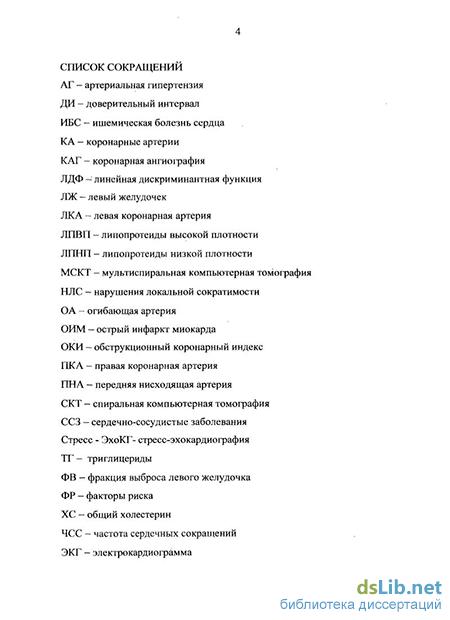 4

СПИСОК СОКРАЩЕНИЙ

АГ – артериальная гипертензия

ДИ – доверительный интервал

ИБС – ишемическая болезнь сердца

КА – коронарные артерии

КАГ – коронарная ангиография

ЛДФ – линейная дискриминантная функция

ЛЖ – левый желудочек

ЛКА – левая коронарная артерия

ЛПВП – липопротеиды высокой плотности

ЛПНП – липопротеиды низкой плотности

МСКТ – мультиспиральная компьютерная томография

НЛС – нарушения локальной сократимости

ОА – огибающая артерия

ОИМ – острый инфаркт миокарда

ОКИ – обструкционный коронарный индекс

ПКА – правая коронарная артерия

ПНА – передняя нисходящая артерия

СКТ – спиральная компьютерная томография

ССЗ – сердечно-сосудистые заболевания

Стресс - ЭхоКГ- стресс-эхокардиография

ТГ – триглицериды

ФВ – фракция выброса левого желудочка

ФР – факторы риска

ХС – общий холестерин

ЧСС – частота сердечных сокращений

ЭКГ – электрокардиограмма

dsLib.net
библиотека диссертаций